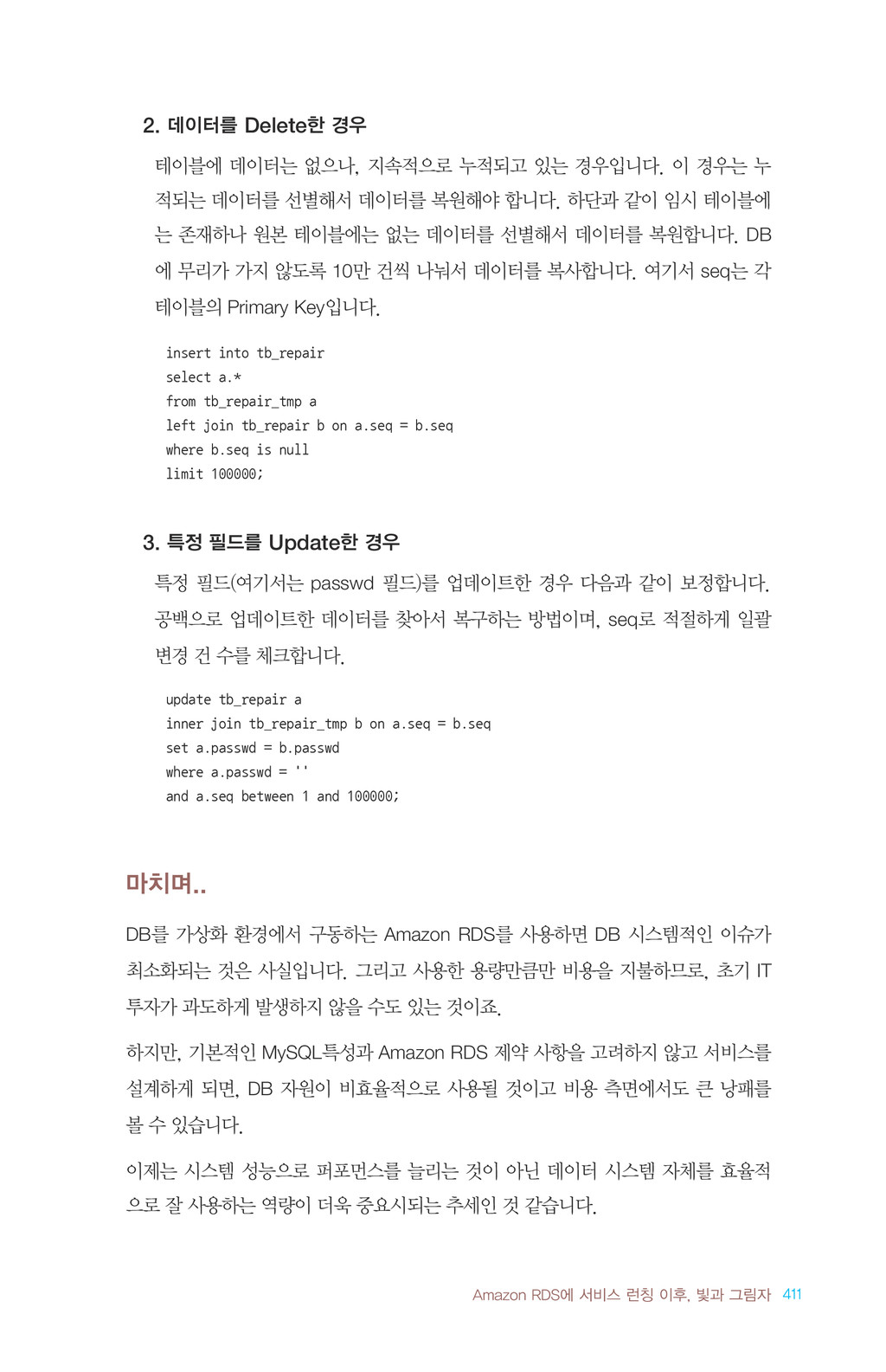 2. 데이터를 Delete한 경우

테이블에 데이터는 없으나, 지속적으로 누적되고 있는 경우입니다. 이 경우는 누적되는 데이터를 선별해서 데이터를 복원해야 합니다. 하단과 같이 임시 테이블에는 존재하나 원본 테이블에는 없는 데이터를 선별해서 데이터를 복원합니다. DB에 무리가 가지 않도록 10만 건씩 나눠서 데이터를 복사합니다. 여기서 seq는 각 테이블의 Primary Key입니다.

insert into tb_repair
select a.*
from tb_repair_tmp a
left join tb_repair b on a.seq = b.seq
where b.seq is null
limit 100000;

3. 특정 필드를 Update한 경우

특정 필드(여기서는 passwd 필드)를 업데이트한 경우 다음과 같이 보정합니다. 공백으로 업데이트한 데이터를 찾아서 복구하는 방법이며, seq로 적절하게 일괄 변경 건 수를 체크합니다.

update tb_repair a
inner join tb_repair_tmp b on a.seq = b.seq
set a.passwd = b.passwd
where a.passwd = ''
and a.seq between 1 and 100000;

마치며..

DB를 가상화 환경에서 구동하는 Amazon RDS를 사용하면 DB 시스템적인 이슈가 최소화되는 것은 사실입니다. 그리고 사용한 용량만큼만 비용을 지불하므로, 초기 IT 투자가 과도하게 발생하지 않을 수도 있는 것이죠.

하지만, 기본적인 MySQL특성과 Amazon RDS 제약 사항을 고려하지 않고 서비스를 설계하게 되면, DB 자원이 비효율적으로 사용될 것이고 비용 측면에서도 큰 낭패를 볼 수 있습니다.

이제는 시스템 성능으로 퍼포먼스를 늘리는 것이 아닌 데이터 시스템 자체를 효율적으로 잘 사용하는 역량이 더욱 중요시되는 추세인 것 같습니다.

Amazon RDS에 서비스 런칭 이후, 빛과 그림자 411